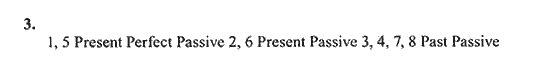 3.

1, 5 Present Perfect Passive 2, 6 Present Passive 3, 4, 7, 8 Past Passive